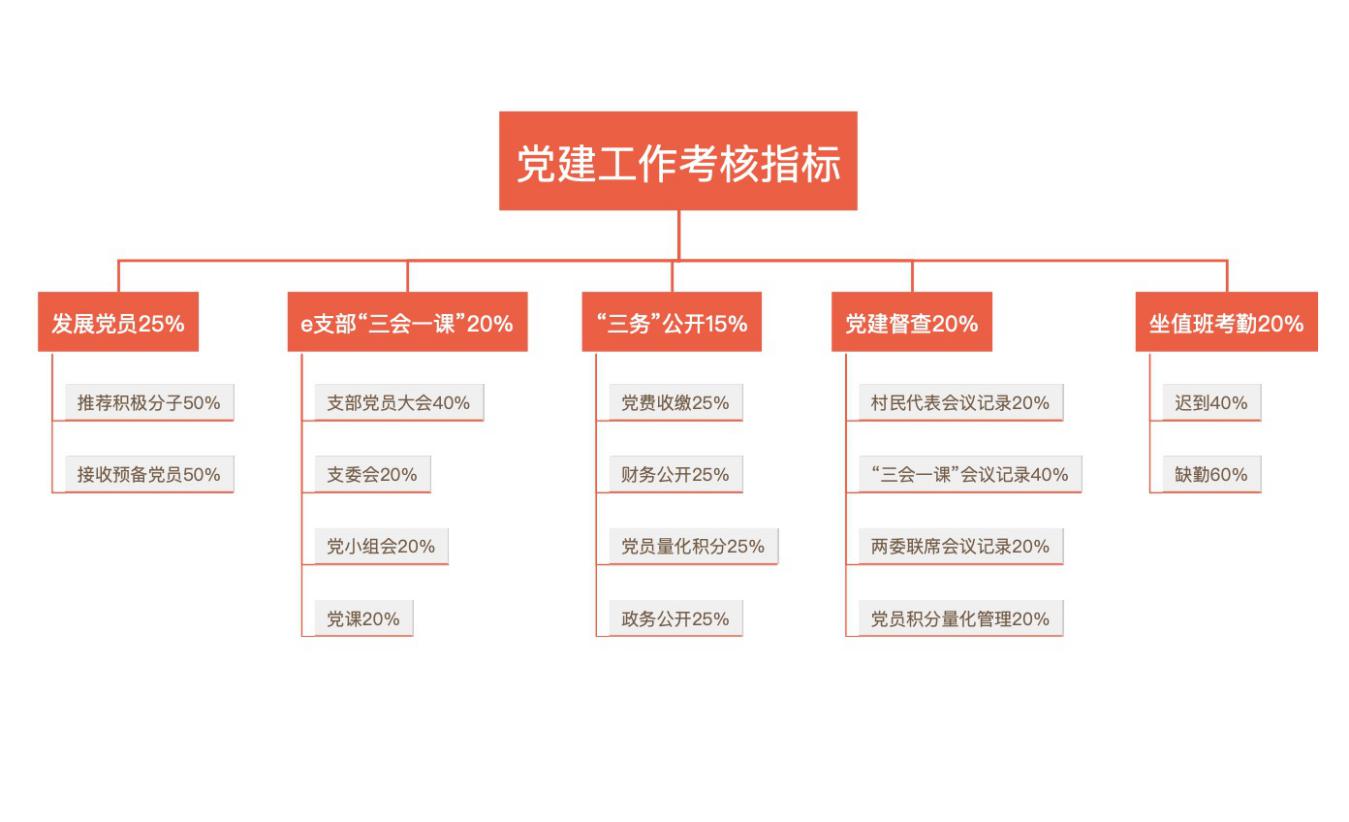 党建工作考核指标

发展党员25%

推荐积极分子50%

接收预备党员50%

e支部“三会一课”20%

支部党员大会40%

支委会20%

党小组会20%

党课20%

“三务”公开15%

党费收缴25%

财务公开25%

党员量化积分25%

政务公开25%

党建督查20%

村民代表会议记录20%

“三会一课”会议记录40%

两委联席会议记录20%

党员积分量化管理20%

坐值班考勤20%

迟到40%

缺勤60%